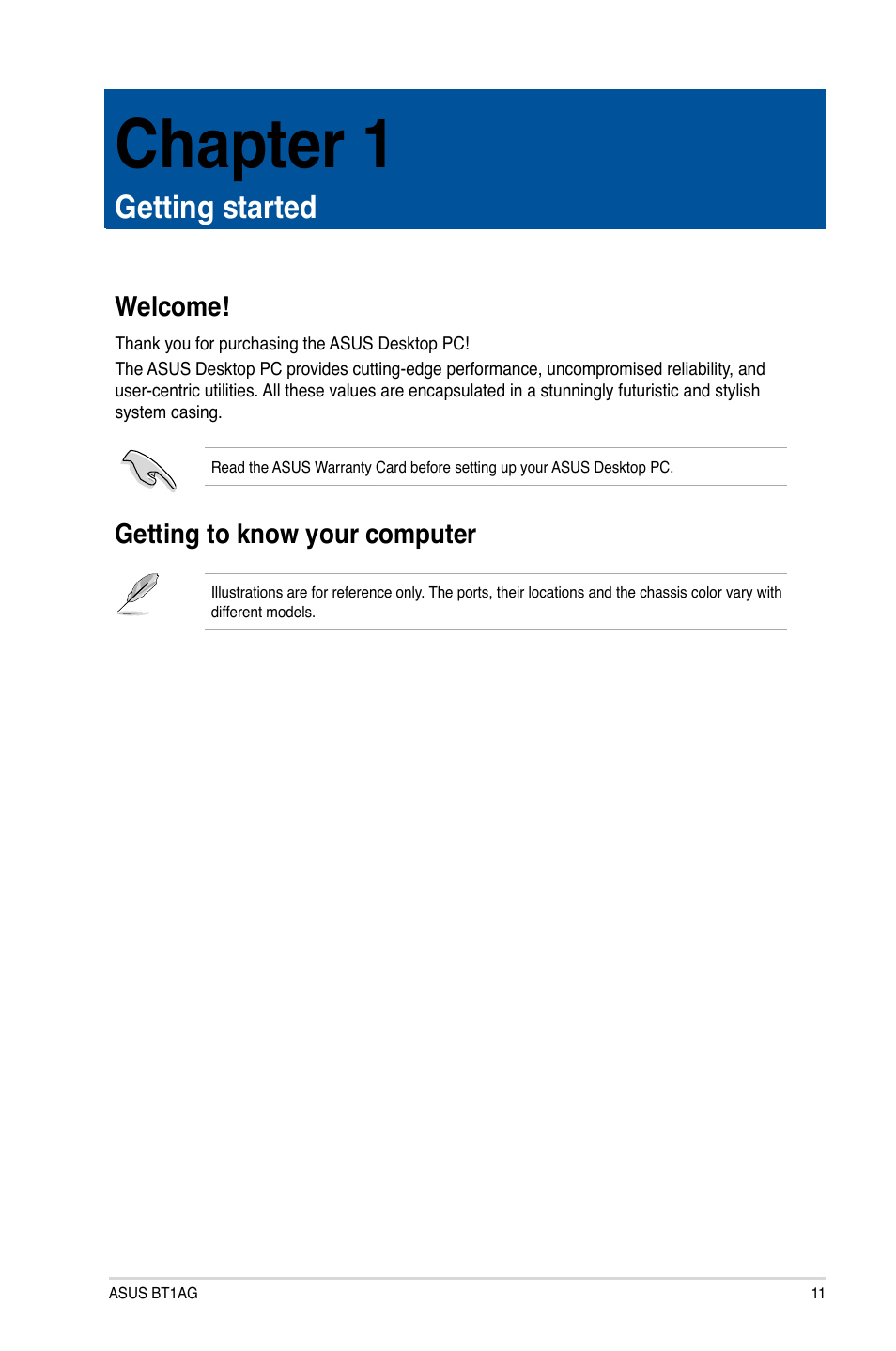 Chapter 1

Getting started

Welcome!

Thank you for purchasing the ASUS Desktop PC!

The ASUS Desktop PC provides cutting-edge performance, uncompromised reliability, and user-centric utilities. All these values are encapsulated in a stunningly futuristic and stylish system casing.

Read the ASUS Warranty Card before setting up your ASUS Desktop PC.

Getting to know your computer

Illustrations are for reference only. The ports, their locations and the chassis color vary with different models.

ASUS BT1AG

11